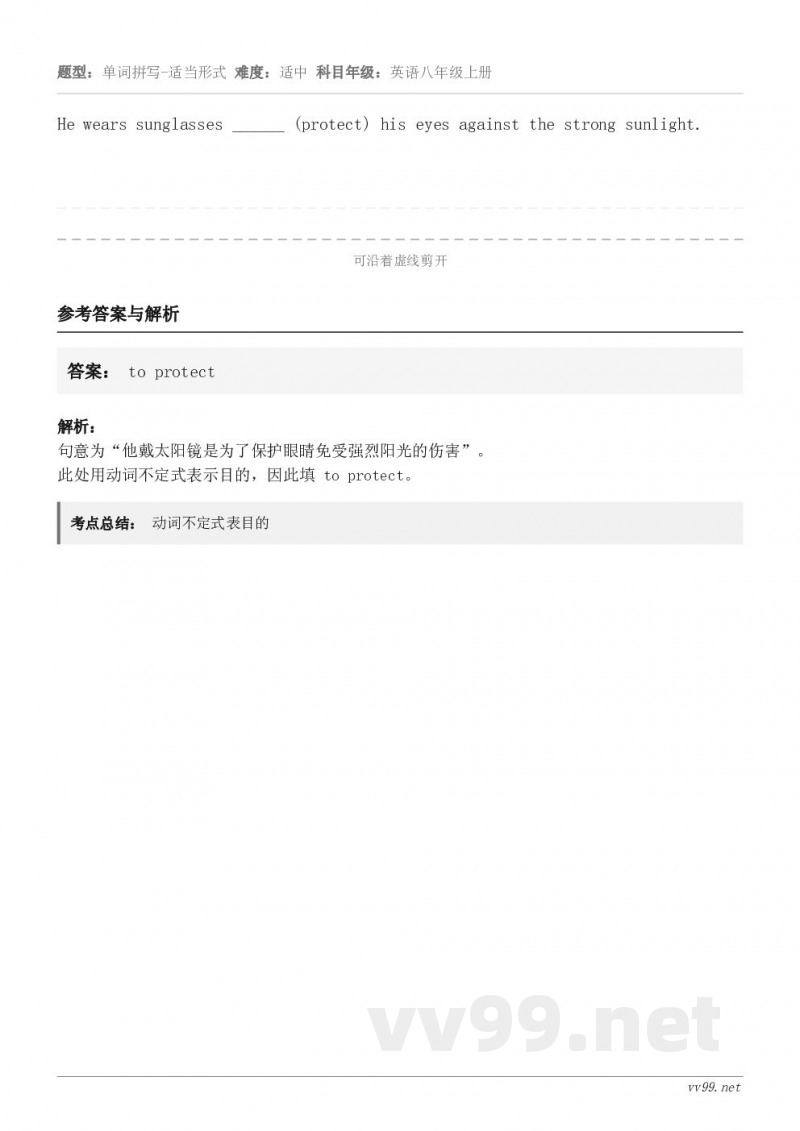 题型：单词拼写-适当形式 难度：适中 科目年级：英语八年级上册

He wears sunglasses ____ (protect) his eyes against the strong sunlight.

可沿着虚线剪开

参考答案与解析

答案： to protect

解析：
句意为“他戴太阳镜是为了保护眼睛免受强烈阳光的伤害”。
此处用动词不定式表示目的，因此填to protect。

考点总结： 动词不定式表目的

vv99.net

vv99.net